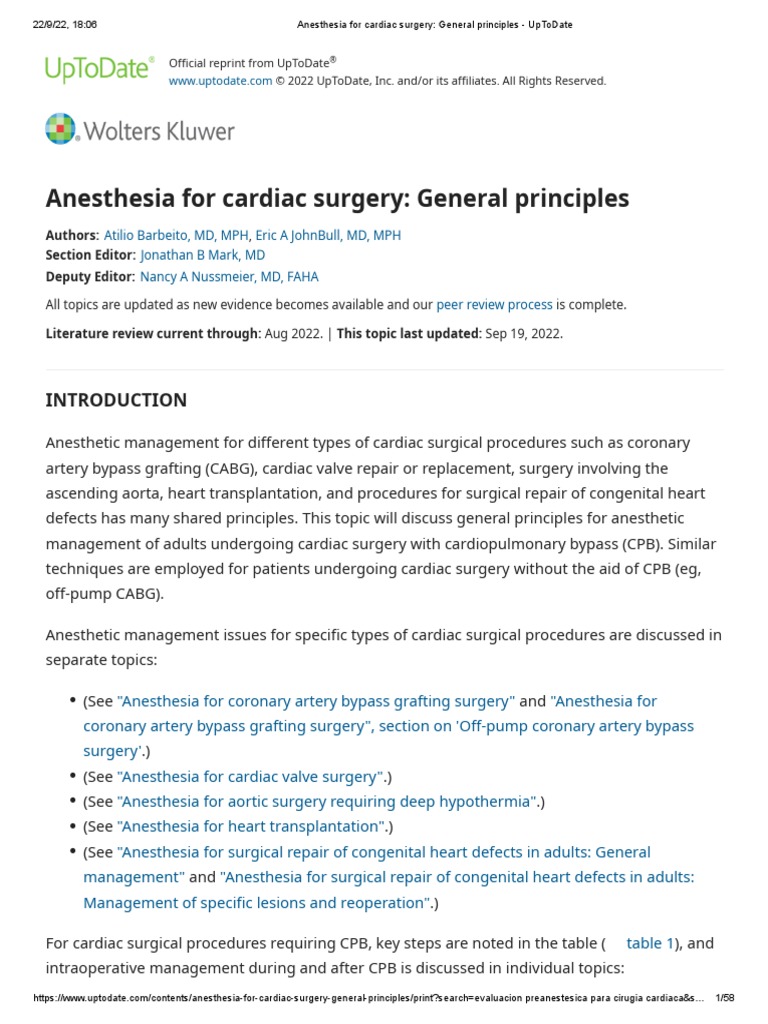 22/9/22, 18:06 Anesthesia for cardiac surgery: General principles - UpToDate

UpToDate®

Official reprint from UpToDate®
www.uptodate.com © 2022 UpToDate, Inc. and/or its affiliates. All Rights Reserved.

Wolters Kluwer

Anesthesia for cardiac surgery: General principles

Authors: Atilio Barbeito, MD, MPH, Eric A JohnBull, MD, MPH
Section Editor: Jonathan B Mark, MD
Deputy Editor: Nancy A Nussmeier, MD, FAHA

All topics are updated as new evidence becomes available and our peer review process is complete.

Literature review current through: Aug 2022. | This topic last updated: Sep 19, 2022.

INTRODUCTION

Anesthetic management for different types of cardiac surgical procedures such as coronary artery bypass grafting (CABG), cardiac valve repair or replacement, surgery involving the ascending aorta, heart transplantation, and procedures for surgical repair of congenital heart defects has many shared principles. This topic will discuss general principles for anesthetic management of adults undergoing cardiac surgery with cardiopulmonary bypass (CPB). Similar techniques are employed for patients undergoing cardiac surgery without the aid of CPB (eg, off-pump CABG).

Anesthetic management issues for specific types of cardiac surgical procedures are discussed in separate topics:

• (See "Anesthesia for coronary artery bypass grafting surgery" and "Anesthesia for coronary artery bypass grafting surgery", section on 'Off-pump coronary artery bypass surgery'.)
• (See "Anesthesia for cardiac valve surgery".)
• (See "Anesthesia for aortic surgery requiring deep hypothermia".)
• (See "Anesthesia for heart transplantation".)
• (See "Anesthesia for surgical repair of congenital heart defects in adults: General management" and "Anesthesia for surgical repair of congenital heart defects in adults: Management of specific lesions and reoperation".)

For cardiac surgical procedures requiring CPB, key steps are noted in the table ( table 1), and intraoperative management during and after CPB is discussed in individual topics:

https://www.uptodate.com/contents/anesthesia-for-cardiac-surgery-general-principles/print?search=evaluacion preanestesica para cirugia cardiaca&s... 1/58